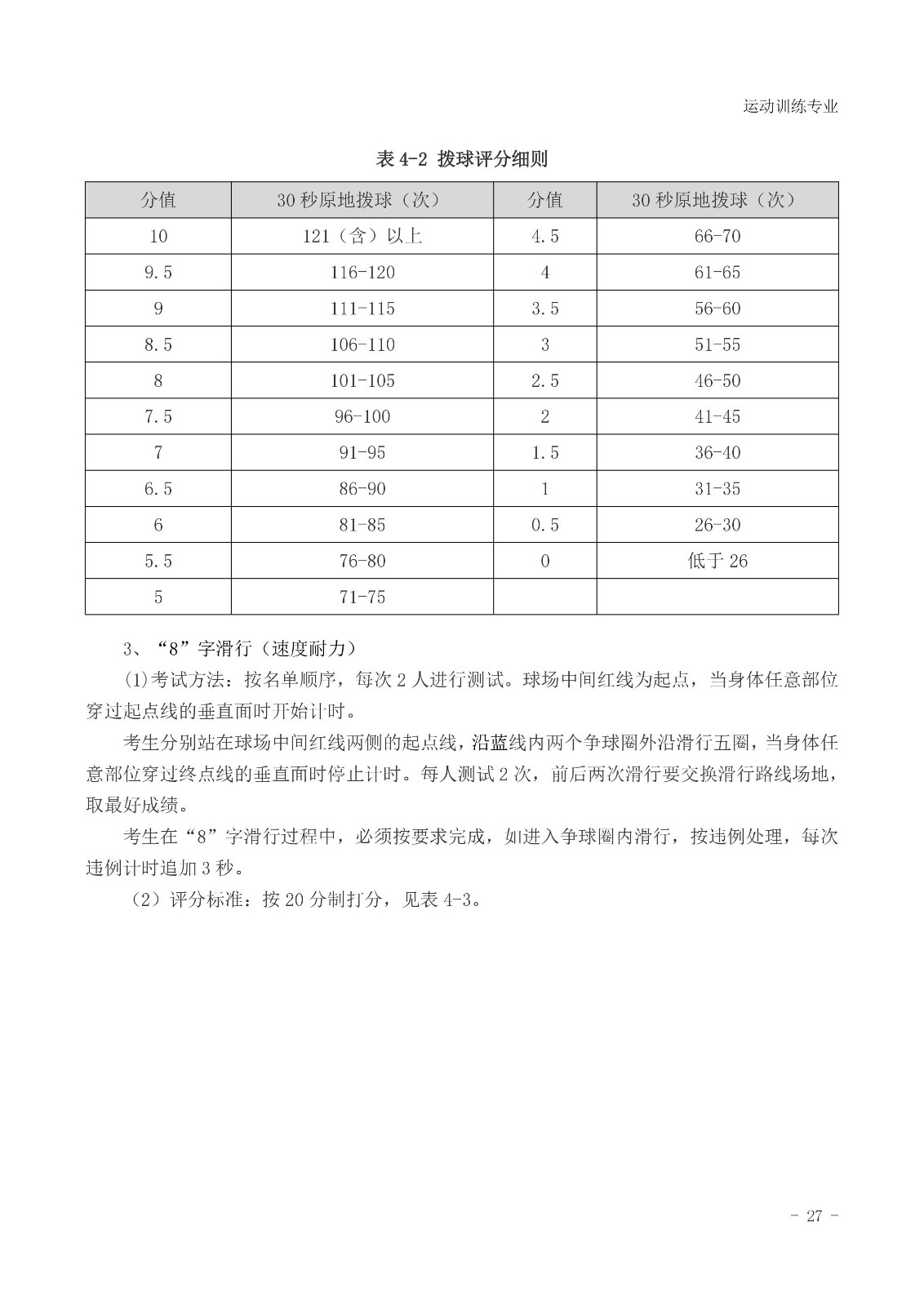 运动训练专业

表 4-2 拨球评分细则

| 分值 | 30 秒原地拨球（次） | 分值 | 30 秒原地拨球（次） |
|---|---|---|---|
| 10 | 121（含）以上 | 4.5 | 66-70 |
| 9.5 | 116-120 | 4 | 61-65 |
| 9 | 111-115 | 3.5 | 56-60 |
| 8.5 | 106-110 | 3 | 51-55 |
| 8 | 101-105 | 2.5 | 46-50 |
| 7.5 | 96-100 | 2 | 41-45 |
| 7 | 91-95 | 1.5 | 36-40 |
| 6.5 | 86-90 | 1 | 31-35 |
| 6 | 81-85 | 0.5 | 26-30 |
| 5.5 | 76-80 | 0 | 低于 26 |
| 5 | 71-75 | | |

3、“8”字滑行（速度耐力）

(1)考试方法：按名单顺序，每次 2 人进行测试。球场中间红线为起点，当身体任意部位穿过起点线的垂直面时开始计时。

考生分别站在球场中间红线两侧的起点线，沿蓝线内两个争球圈外沿滑行五圈，当身体任意部位穿过终点线的垂直面时停止计时。每人测试 2 次，前后两次滑行要交换滑行路线场地，取最好成绩。

考生在“8”字滑行过程中，必须按要求完成，如进入争球圈内滑行，按违例处理，每次违例计时追加 3 秒。

（2）评分标准：按 20 分制打分，见表 4-3。

- 27 -